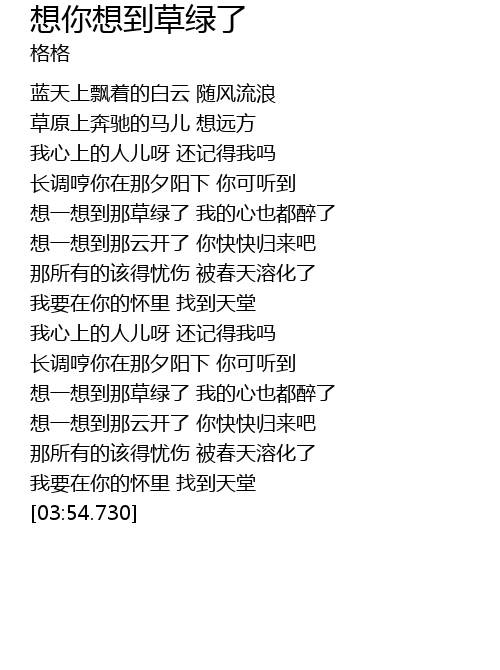 想你想到草绿了
格格

蓝天上飘着的白云 随风流浪
草原上奔驰的马儿 想远方
我心上的人儿呀 还记得我吗
长调哼你在那夕阳下 你可听到
想一想到那草绿了 我的心也都醉了
想一想到那云开了 你快快归来吧
那所有的该得忧伤 被春天溶化了
我要在你的怀里 找到天堂
我心上的人儿呀 还记得我吗
长调哼你在那夕阳下 你可听到
想一想到那草绿了 我的心也都醉了
想一想到那云开了 你快快归来吧
那所有的该得忧伤 被春天溶化了
我要在你的怀里 找到天堂
[03:54.730]